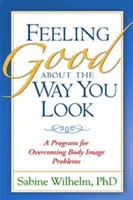 FEELING
Good
ABOUT THE
WAY YOU
LOOK

A Program for Overcoming Body Image Problems

Sabine Wilhelm, PhD